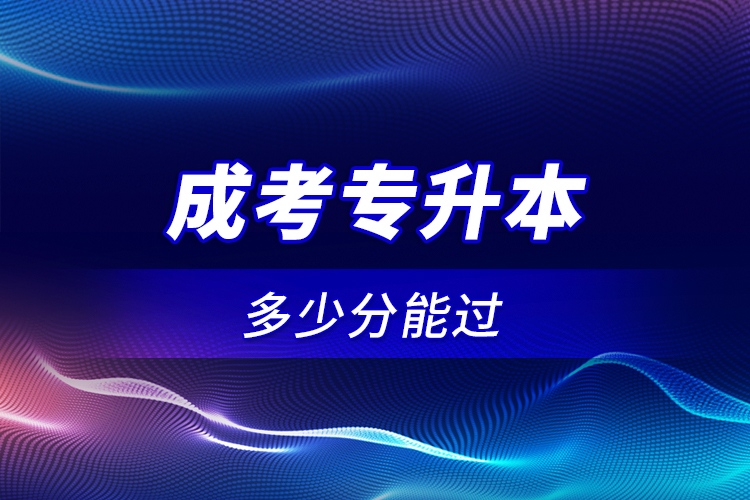 成考专升本

多少分能过